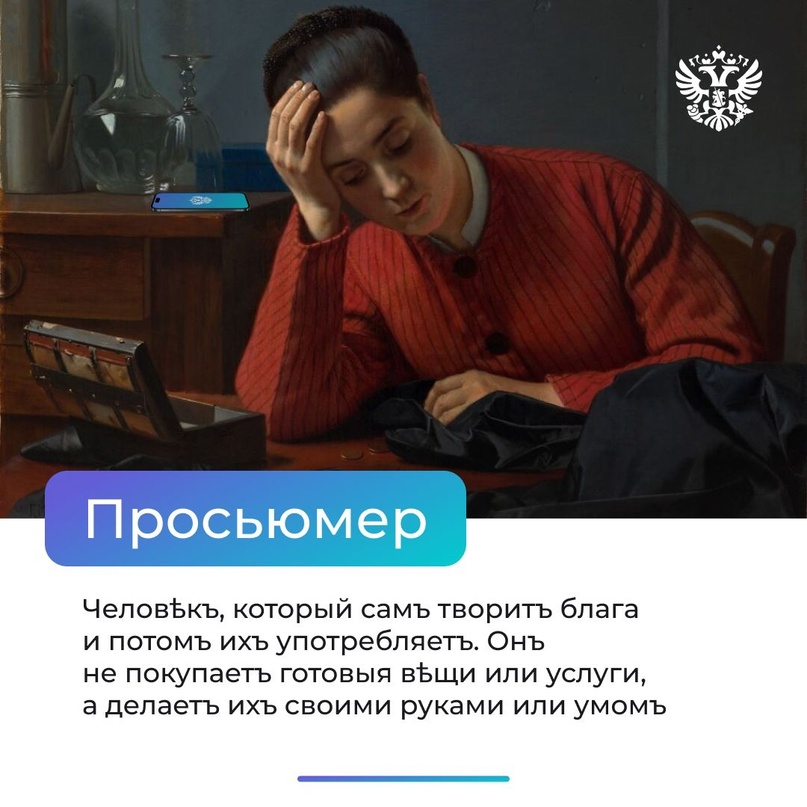 Просьюмер

Человѣкъ, который самъ творитъ блага и потомъ ихъ употребляетъ. Онъ не покупаетъ готовыя вѣщи или услуги, а делаетъ ихъ своими руками или умомъ